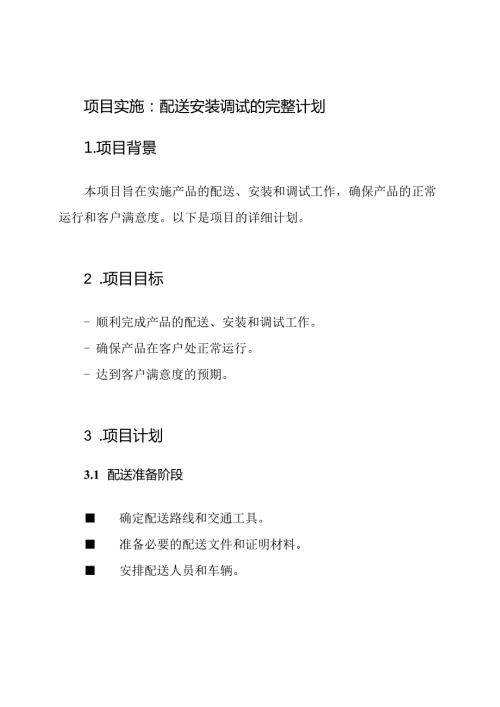 项目实施：配送安装调试的完整计划

1.项目背景

本项目旨在实施产品的配送、安装和调试工作，确保产品的正常运行和客户满意度。以下是项目的详细计划。

2 .项目目标

- 顺利完成产品的配送、安装和调试工作。

- 确保产品在客户处正常运行。

- 达到客户满意度的预期。

3 .项目计划

3.1 配送准备阶段

■ 确定配送路线和交通工具。

■ 准备必要的配送文件和证明材料。

■ 安排配送人员和车辆。